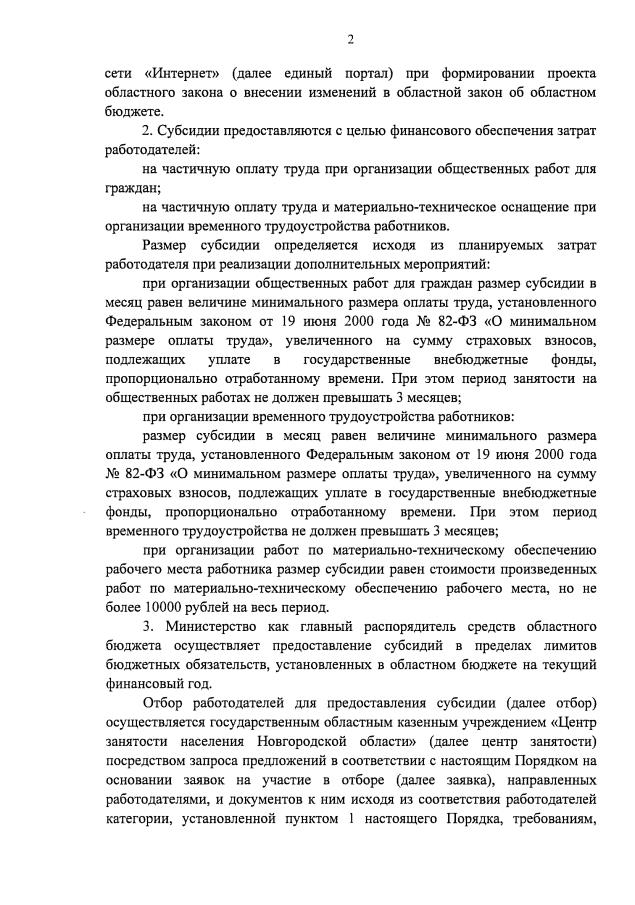 2

сети «Интернет» (далее единый портал) при формировании проекта областного закона о внесении изменений в областной закон об областном бюджете.

2. Субсидии предоставляются с целью финансового обеспечения затрат работодателей:

на частичную оплату труда при организации общественных работ для граждан;

на частичную оплату труда и материально-техническое оснащение при организации временного трудоустройства работников.

Размер субсидии определяется исходя из планируемых затрат работодателя при реализации дополнительных мероприятий:

при организации общественных работ для граждан размер субсидии в месяц равен величине минимального размера оплаты труда, установленного Федеральным законом от 19 июня 2000 года № 82-ФЗ «О минимальном размере оплаты труда», увеличенного на сумму страховых взносов, подлежащих уплате в государственные внебюджетные фонды, пропорционально отработанному времени. При этом период занятости на общественных работах не должен превышать 3 месяцев;

при организации временного трудоустройства работников:

размер субсидии в месяц равен величине минимального размера оплаты труда, установленного Федеральным законом от 19 июня 2000 года № 82-ФЗ «О минимальном размере оплаты труда», увеличенного на сумму страховых взносов, подлежащих уплате в государственные внебюджетные фонды, пропорционально отработанному времени. При этом период временного трудоустройства не должен превышать 3 месяцев;

при организации работ по материально-техническому обеспечению рабочего места работника размер субсидии равен стоимости произведенных работ по материально-техническому обеспечению рабочего места, но не более 10000 рублей на весь период.

3. Министерство как главный распорядитель средств областного бюджета осуществляет предоставление субсидий в пределах лимитов бюджетных обязательств, установленных в областном бюджете на текущий финансовый год.

Отбор работодателей для предоставления субсидии (далее отбор) осуществляется государственным областным казенным учреждением «Центр занятости населения Новгородской области» (далее центр занятости) посредством запроса предложений в соответствии с настоящим Порядком на основании заявок на участие в отборе (далее заявка), направленных работодателями, и документов к ним исходя из соответствия работодателей категории, установленной пунктом 1 настоящего Порядка, требованиям,